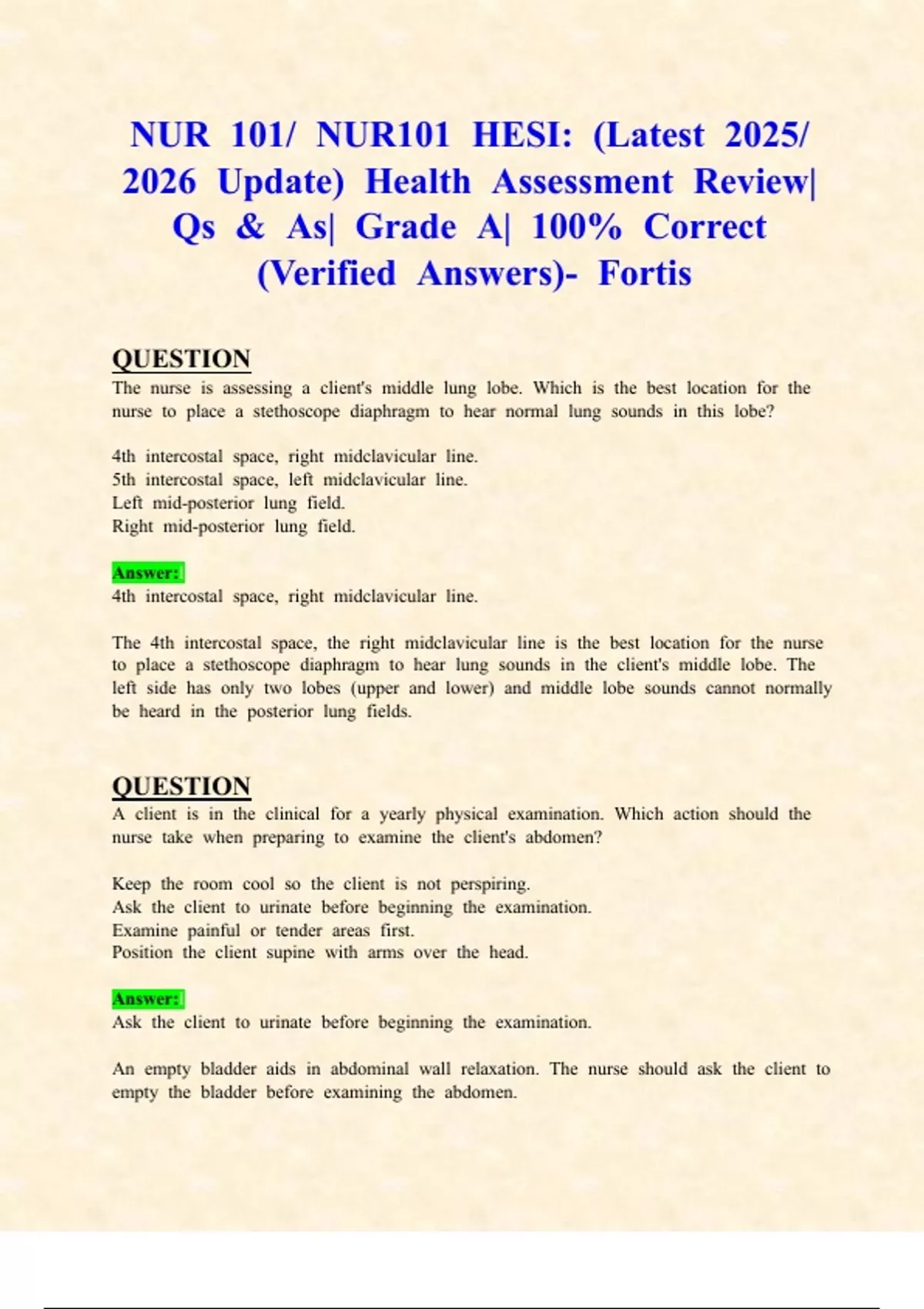 NUR 101/ NUR101 HESI: (Latest 2025/ 2026 Update) Health Assessment Review| Qs & As| Grade A| 100% Correct (Verified Answers)- Fortis

QUESTION
The nurse is assessing a client's middle lung lobe. Which is the best location for the nurse to place a stethoscope diaphragm to hear normal lung sounds in this lobe?

4th intercostal space, right midclavicular line.
5th intercostal space, left midclavicular line.
Left mid-posterior lung field.
Right mid-posterior lung field.

Answer:
4th intercostal space, right midclavicular line.

The 4th intercostal space, the right midclavicular line is the best location for the nurse to place a stethoscope diaphragm to hear lung sounds in the client's middle lobe. The left side has only two lobes (upper and lower) and middle lobe sounds cannot normally be heard in the posterior lung fields.

QUESTION
A client is in the clinical for a yearly physical examination. Which action should the nurse take when preparing to examine the client's abdomen?

Keep the room cool so the client is not perspiring.
Ask the client to urinate before beginning the examination.
Examine painful or tender areas first.
Position the client supine with arms over the head.

Answer:
Ask the client to urinate before beginning the examination.

An empty bladder aids in abdominal wall relaxation. The nurse should ask the client to empty the bladder before examining the abdomen.